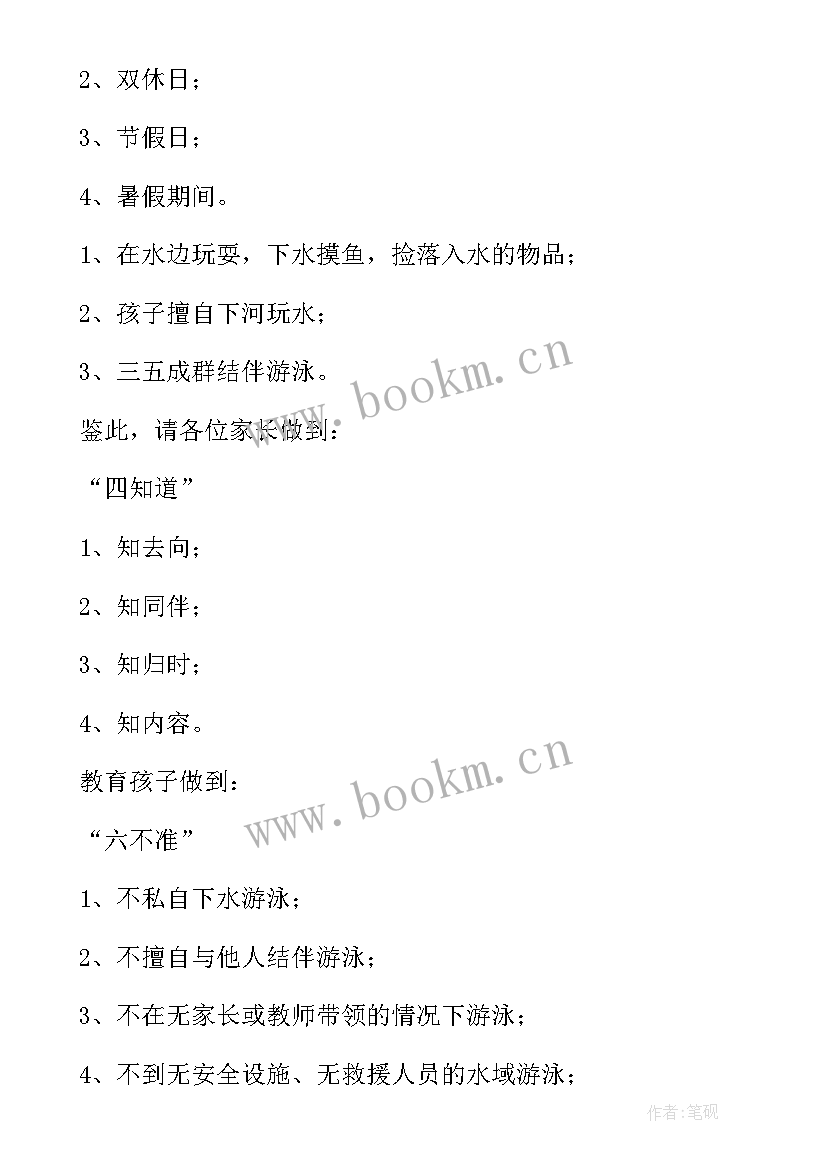 2、双休日；

3、节假日；

4、暑假期间。

1、在水边玩耍，下水摸鱼，捡落入水的物品；

2、孩子擅自下河玩水；

3、三五成群结伴游泳。

www.bookm.cn

鉴此，请各位家长做到：

“四知道”

1、知去向；

2、知同伴；

3、知归时；

4、知内容。

www.bookm.cn

教育孩子做到：

“六不准”

1、不私自下水游泳；

2、不擅自与他人结伴游泳；

3、不在无家长或教师带领的情况下游泳；

4、不到无安全设施、无救援人员的水域游泳；

作者:笔砚